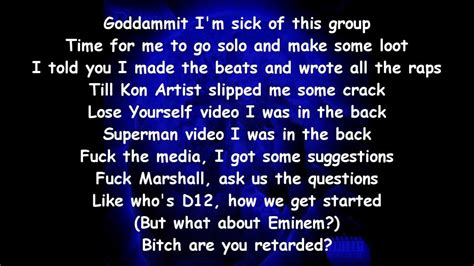 Goddammit I'm sick of this group
Time for me to go solo and make some loot
I told you I made the beats and wrote all the raps
Till Kon Artist slipped me some crack
Lose Yourself video I was in the back
Superman video I was in the back
Fuck the media, I got some suggestions
Fuck Marshall, ask us the questions
Like who's D12, how we get started
(But what about Eminem?)
Bitch are you retarded?